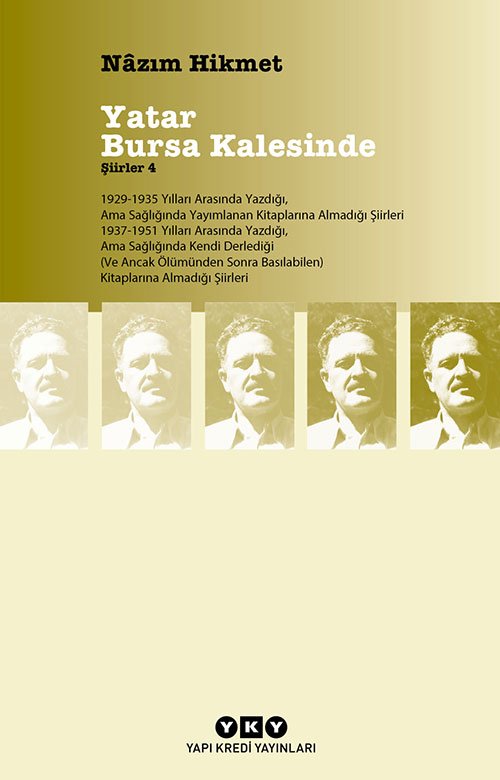 Nâzım Hikmet

Yatar Bursa Kalesinde

Şiirler 4

1929-1935 Yılları Arasında Yazdığı, Ama Sağlığında Yayımlanan Kitaplarına Almadığı Şiirleri
1937-1951 Yılları Arasında Yazdığı, Ama Sağlığında Kendi Derlediği (Ve Ancak Ölümünden Sonra Basılabilen) Kitaplarına Almadığı Şiirleri

YKY
YAPI KREDİ YAYINLARI